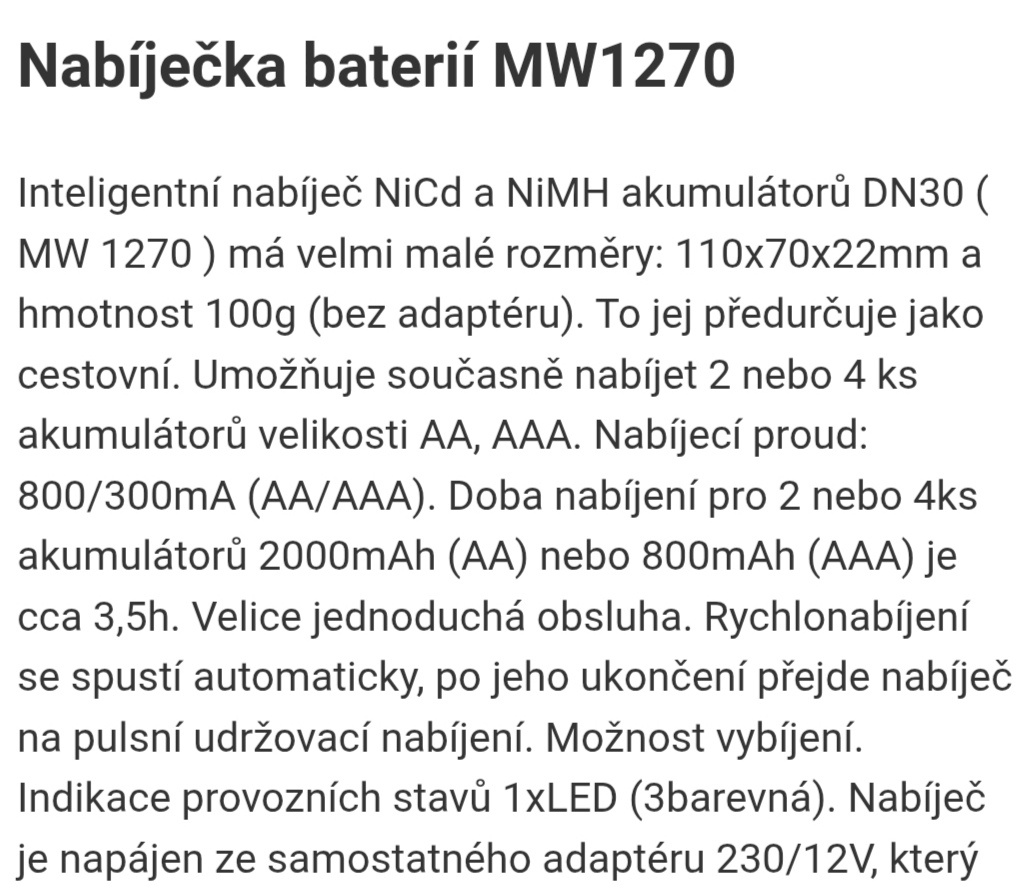 Nabíječka baterií MW1270

Inteligentní nabíječ NiCd a NiMH akumulátorů DN30 ( MW 1270 ) má velmi malé rozměry: 110x70x22mm a hmotnost 100g (bez adaptéru). To jej předurčuje jako cestovní. Umožňuje současně nabíjet 2 nebo 4 ks akumulátorů velikosti AA, AAA. Nabíjecí proud: 800/300mA (AA/AAA). Doba nabíjení pro 2 nebo 4ks akumulátorů 2000mAh (AA) nebo 800mAh (AAA) je cca 3,5h. Velice jednoduchá obsluha. Rychlonabíjení se spustí automaticky, po jeho ukončení přejde nabíječ na pulsní udržovací nabíjení. Možnost vybíjení. Indikace provozních stavů 1xLED (3barevná). Nabíječ je napájen ze samostatného adaptéru 230/12V, který